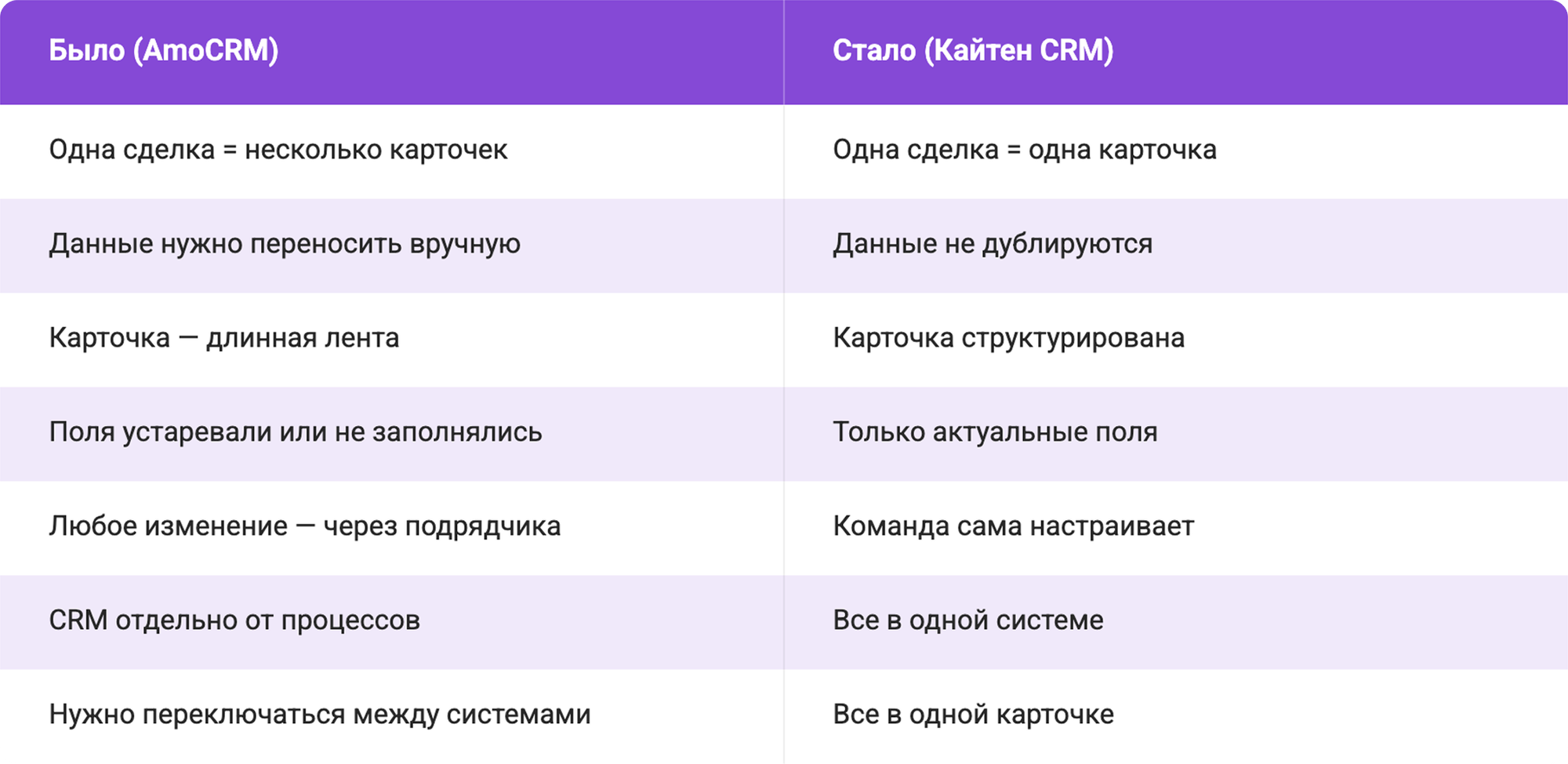 | Было (AmoCRM) | Стало (Кайтен CRM) |
|---|---|
| Одна сделка = несколько карточек | Одна сделка = одна карточка |
| Данные нужно переносить вручную | Данные не дублируются |
| Карточка — длинная лента | Карточка структурирована |
| Поля устаревали или не заполнялись | Только актуальные поля |
| Любое изменение — через подрядчика | Команда сама настраивает |
| CRM отдельно от процессов | Все в одной системе |
| Нужно переключаться между системами | Все в одной карточке |